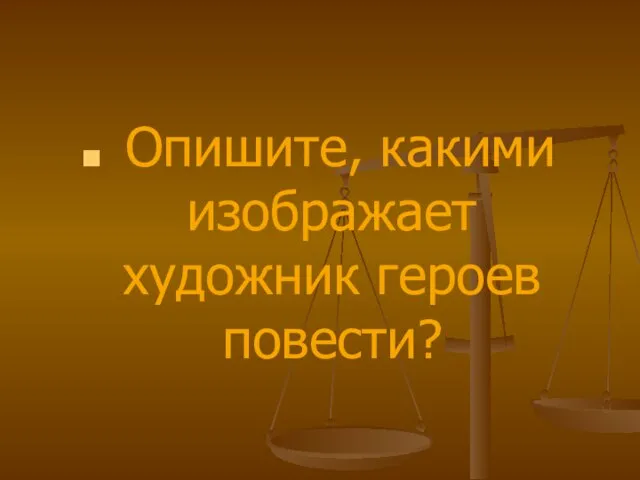 Опишите, какими изображает художник героев повести?